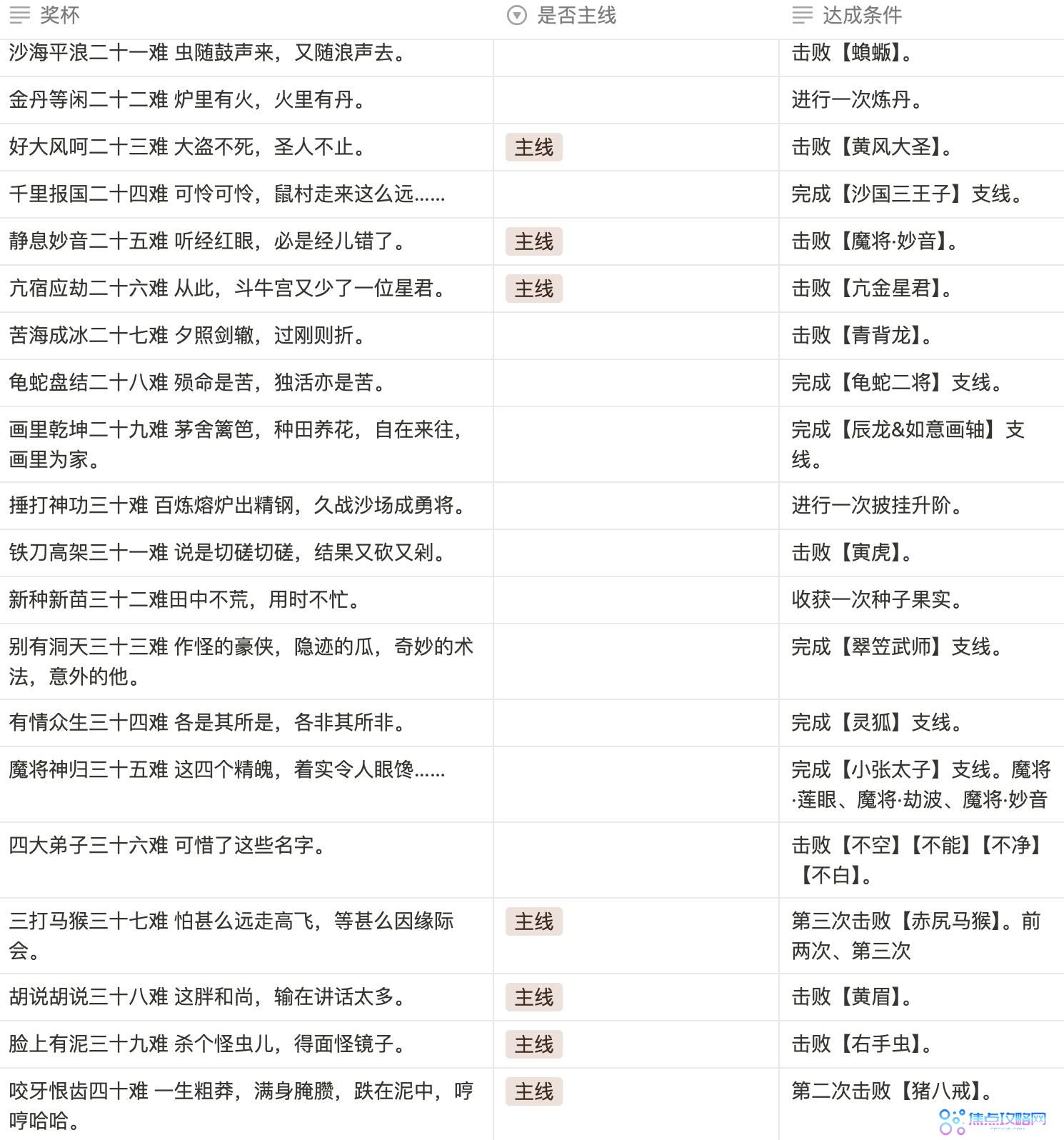 | 奖杯 | 是否主线 | 达成条件 |
|---|---|---|
| 沙海平浪二十一难 虫随鼓声来，又随浪声去。 | | 击败【蝜蝂】。 |
| 金丹等闲二十二难 炉里有火，火里有丹。 | | 进行一次炼丹。 |
| 好大风呵二十三难 大盗不死，圣人不止。 | 主线 | 击败【黄风大圣】。 |
| 千里报国二十四难 可怜可怜，鼠村走来这么远...... | | 完成【沙国三王子】支线。 |
| 静息妙音二十五难 听经红眼，必是经儿错了。 | 主线 | 击败【魔将·妙音】。 |
| 亢宿应劫二十六难 从此，斗牛宫又少了一位星君。 | 主线 | 击败【亢金星君】。 |
| 苦海成冰二十七难 夕照剑辙，过刚则折。 | | 击败【青背龙】。 |
| 龟蛇盘结二十八难 殒命是苦，独活亦是苦。 | | 完成【龟蛇二将】支线。 |
| 画里乾坤二十九难 茅舍篱笆，种田养花，自在来往，画里为家。 | | 完成【辰龙&如意画轴】支线。 |
| 捶打神功三十难 百炼熔炉出精钢，久战沙场成勇将。 | | 进行一次披挂升阶。 |
| 铁刀高架三十一难 说是切磋切磋，结果又砍又剁。 | | 击败【寅虎】。 |
| 新种新苗三十二难田中不荒，用时不忙。 | | 收获一次种子果实。 |
| 别有洞天三十三难 作怪的豪侠，隐迹的瓜，奇妙的术法，意外的他。 | | 完成【翠笠武师】支线。 |
| 有情众生三十四难 各是其所是，各非其所非。 | | 完成【灵狐】支线。 |
| 魔将神归三十五难 这四个精魄，着实令人眼馋...... | | 完成【小张太子】支线。魔将·莲眼、魔将·劫波、魔将·妙音 |
| 四大弟子三十六难 可惜了这些名字。 | | 击败【不空】【不能】【不净】【不白】。 |
| 三打马猴三十七难 怕甚么远走高飞，等甚么因缘际会。 | 主线 | 第三次击败【赤尻马猴】。前两次、第三次 |
| 胡说胡说三十八难 这胖和尚，输在讲话太多。 | 主线 | 击败【黄眉】。 |
| 脸上有泥三十九难 杀个怪虫儿，得面怪镜子。 | 主线 | 击败【右手虫】。 |
| 咬牙恨齿四十难 一生粗莽，满身腌臜，跌在泥中，哼哼哈哈。 | 主线 | 第二次击败【猪八戒】。 |

焦点攻略网